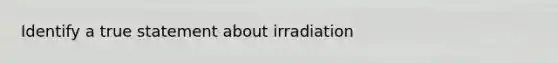 Identify a true statement about irradiation